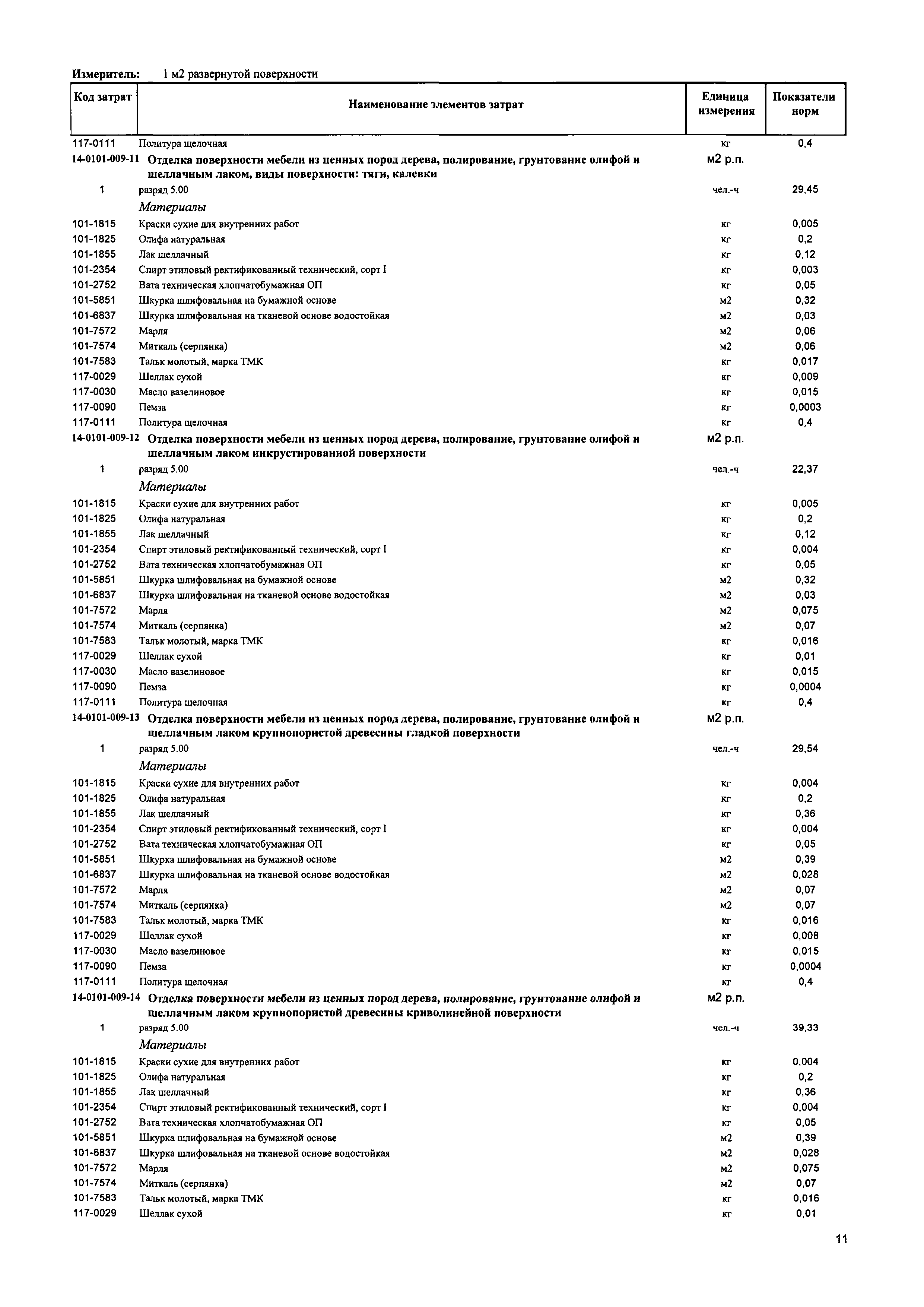 Измеритель: 1 м2 развернутой поверхности

| Код затрат | Наименование элементов затрат | Единица измерения | Показатели норм |
|---|---|---|---|
| 117-0111 | Политура щелочная | кг | 0,4 |
| 14-0101-009-11 | Отделка поверхности мебели из ценных пород дерева, полирование, грунтование олифой и шеллачным лаком, виды поверхности: тяги, калевки | м2 р.п. | |
| 1 | разряд 5.00 | чел.-ч | 29,45 |
| | Материалы | | |
| 101-1815 | Краски сухие для внутренних работ | кг | 0,005 |
| 101-1825 | Олифа натуральная | кг | 0,2 |
| 101-1855 | Лак шеллачный | кг | 0,12 |
| 101-2354 | Спирт этиловый ректификованный технический, сорт I | кг | 0,003 |
| 101-2752 | Вата техническая хлопчатобумажная ОП | кг | 0,05 |
| 101-5851 | Шкурка шлифовальная на бумажной основе | м2 | 0,32 |
| 101-6837 | Шкурка шлифовальная на тканевой основе водостойкая | м2 | 0,03 |
| 101-7572 | Марля | м2 | 0,06 |
| 101-7574 | Миткаль (серпянка) | м2 | 0,06 |
| 101-7583 | Тальк молотый, марка ТМК | кг | 0,017 |
| 117-0029 | Шеллак сухой | кг | 0,009 |
| 117-0030 | Масло вазелиновое | кг | 0,015 |
| 117-0090 | Пемза | кг | 0,0003 |
| 117-0111 | Политура щелочная | кг | 0,4 |
| 14-0101-009-12 | Отделка поверхности мебели из ценных пород дерева, полирование, грунтование олифой и шеллачным лаком инкрустированной поверхности | м2 р.п. | |
| 1 | разряд 5.00 | чел.-ч | 22,37 |
| | Материалы | | |
| 101-1815 | Краски сухие для внутренних работ | кг | 0,005 |
| 101-1825 | Олифа натуральная | кг | 0,2 |
| 101-1855 | Лак шеллачный | кг | 0,12 |
| 101-2354 | Спирт этиловый ректификованный технический, сорт I | кг | 0,004 |
| 101-2752 | Вата техническая хлопчатобумажная ОП | кг | 0,05 |
| 101-5851 | Шкурка шлифовальная на бумажной основе | м2 | 0,32 |
| 101-6837 | Шкурка шлифовальная на тканевой основе водостойкая | м2 | 0,03 |
| 101-7572 | Марля | м2 | 0,075 |
| 101-7574 | Миткаль (серпянка) | м2 | 0,07 |
| 101-7583 | Тальк молотый, марка ТМК | кг | 0,016 |
| 117-0029 | Шеллак сухой | кг | 0,01 |
| 117-0030 | Масло вазелиновое | кг | 0,015 |
| 117-0090 | Пемза | кг | 0,0004 |
| 117-0111 | Политура щелочная | кг | 0,4 |
| 14-0101-009-13 | Отделка поверхности мебели из ценных пород дерева, полирование, грунтование олифой и шеллачным лаком крупнопористой древесины гладкой поверхности | м2 р.п. | |
| 1 | разряд 5.00 | чел.-ч | 29,54 |
| | Материалы | | |
| 101-1815 | Краски сухие для внутренних работ | кг | 0,004 |
| 101-1825 | Олифа натуральная | кг | 0,2 |
| 101-1855 | Лак шеллачный | кг | 0,36 |
| 101-2354 | Спирт этиловый ректификованный технический, сорт I | кг | 0,004 |
| 101-2752 | Вата техническая хлопчатобумажная ОП | кг | 0,05 |
| 101-5851 | Шкурка шлифовальная на бумажной основе | м2 | 0,39 |
| 101-6837 | Шкурка шлифовальная на тканевой основе водостойкая | м2 | 0,028 |
| 101-7572 | Марля | м2 | 0,07 |
| 101-7574 | Миткаль (серпянка) | м2 | 0,07 |
| 101-7583 | Тальк молотый, марка ТМК | кг | 0,016 |
| 117-0029 | Шеллак сухой | кг | 0,008 |
| 117-0030 | Масло вазелиновое | кг | 0,015 |
| 117-0090 | Пемза | кг | 0,0004 |
| 117-0111 | Политура щелочная | кг | 0,4 |
| 14-0101-009-14 | Отделка поверхности мебели из ценных пород дерева, полирование, грунтование олифой и шеллачным лаком крупнопористой древесины криволинейной поверхности | м2 р.п. | |
| 1 | разряд 5.00 | чел.-ч | 39,33 |
| | Материалы | | |
| 101-1815 | Краски сухие для внутренних работ | кг | 0,004 |
| 101-1825 | Олифа натуральная | кг | 0,2 |
| 101-1855 | Лак шеллачный | кг | 0,36 |
| 101-2354 | Спирт этиловый ректификованный технический, сорт I | кг | 0,004 |
| 101-2752 | Вата техническая хлопчатобумажная ОП | кг | 0,05 |
| 101-5851 | Шкурка шлифовальная на бумажной основе | м2 | 0,39 |
| 101-6837 | Шкурка шлифовальная на тканевой основе водостойкая | м2 | 0,028 |
| 101-7572 | Марля | м2 | 0,075 |
| 101-7574 | Миткаль (серпянка) | м2 | 0,07 |
| 101-7583 | Тальк молотый, марка ТМК | кг | 0,016 |
| 117-0029 | Шеллак сухой | кг | 0,01 |

11